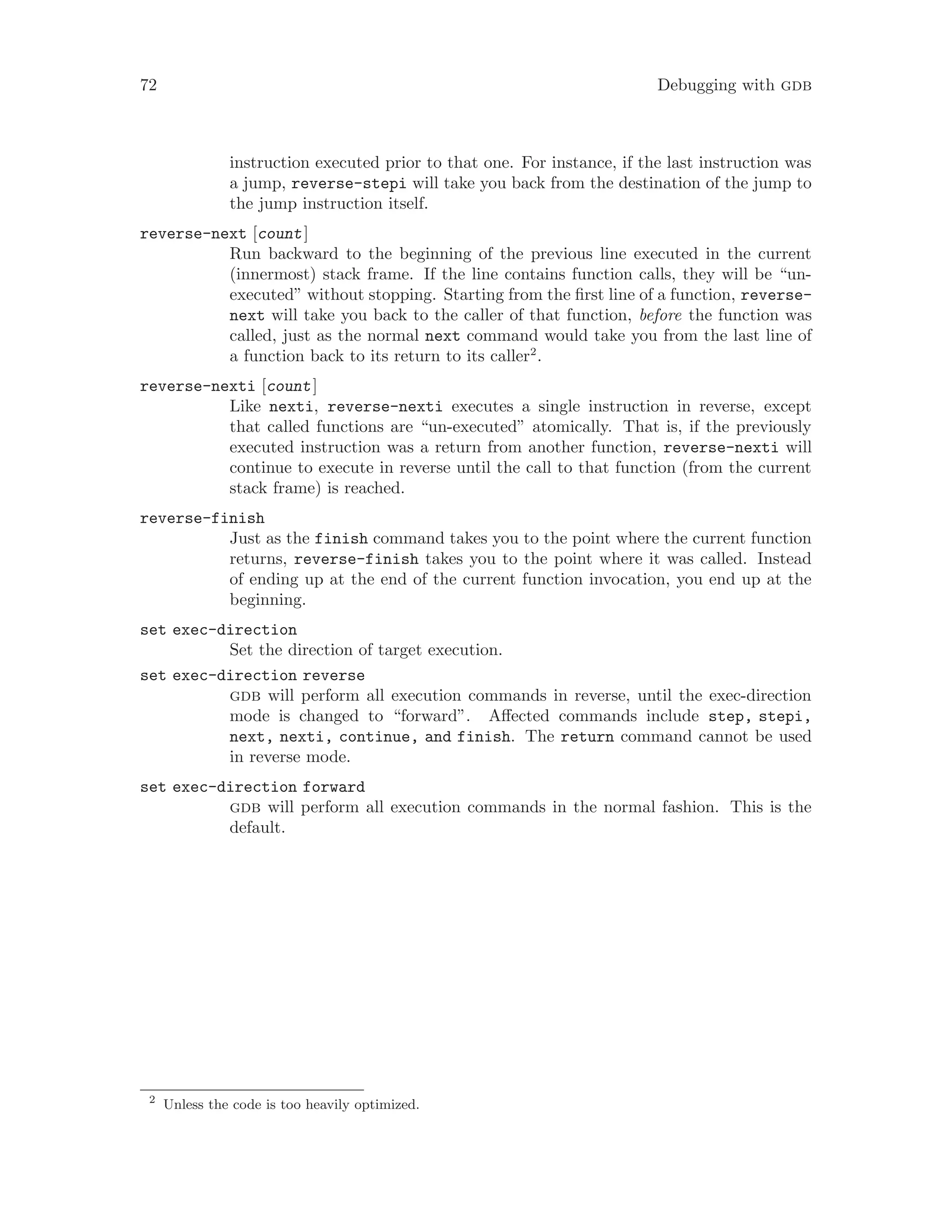 72 Debugging with GDB

instruction executed prior to that one. For instance, if the last instruction was a jump, reverse-stepi will take you back from the destination of the jump to the jump instruction itself.

reverse-next [count]
Run backward to the beginning of the previous line executed in the current (innermost) stack frame. If the line contains function calls, they will be "un-executed" without stopping. Starting from the first line of a function, reverse-next will take you back to the caller of that function, before the function was called, just as the normal next command would take you from the last line of a function back to its return to its caller$^2$.

reverse-nexti [count]
Like nexti, reverse-nexti executes a single instruction in reverse, except that called functions are "un-executed" atomically. That is, if the previously executed instruction was a return from another function, reverse-nexti will continue to execute in reverse until the call to that function (from the current stack frame) is reached.

reverse-finish
Just as the finish command takes you to the point where the current function returns, reverse-finish takes you to the point where it was called. Instead of ending up at the end of the current function invocation, you end up at the beginning.

set exec-direction
Set the direction of target execution.

set exec-direction reverse
GDB will perform all execution commands in reverse, until the exec-direction mode is changed to "forward". Affected commands include step, stepi, next, nexti, continue, and finish. The return command cannot be used in reverse mode.

set exec-direction forward
GDB will perform all execution commands in the normal fashion. This is the default.

$^2$ Unless the code is too heavily optimized.